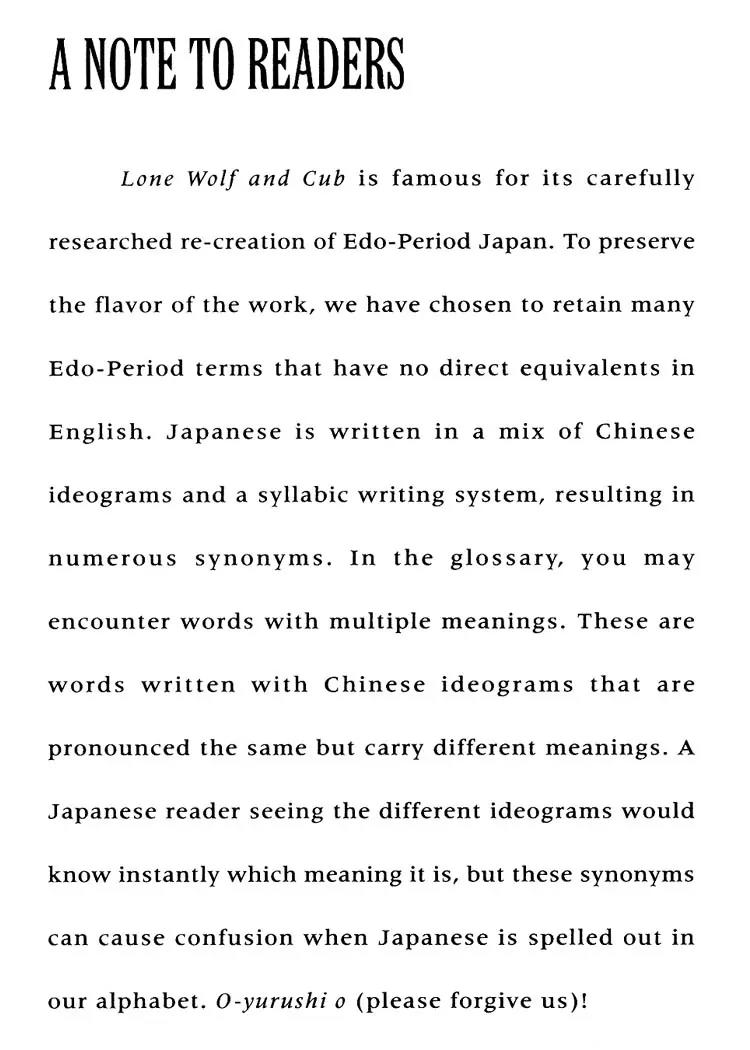 A NOTE TO READERS

Lone Wolf and Cub is famous for its carefully researched re-creation of Edo-Period Japan. To preserve the flavor of the work, we have chosen to retain many Edo-Period terms that have no direct equivalents in English. Japanese is written in a mix of Chinese ideograms and a syllabic writing system, resulting in numerous synonyms. In the glossary, you may encounter words with multiple meanings. These are words written with Chinese ideograms that are pronounced the same but carry different meanings. A Japanese reader seeing the different ideograms would know instantly which meaning it is, but these synonyms can cause confusion when Japanese is spelled out in our alphabet. O-yurushi o (please forgive us)!